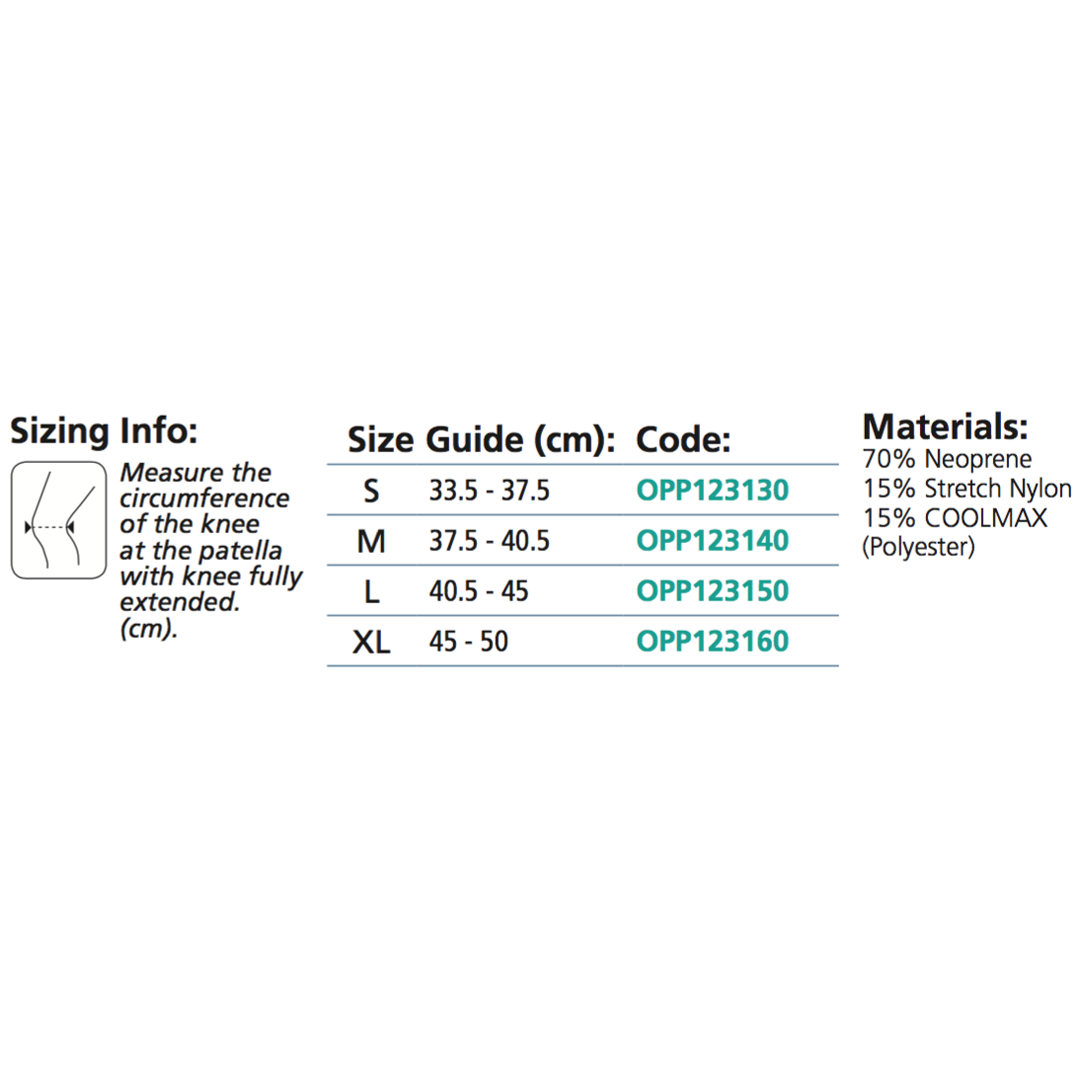 Sizing Info:

Measure the circumference of the knee at the patella with knee fully extended. (cm).

| Size | Guide (cm): | Code: |
|---|---|---|
| S | 33.5 - 37.5 | OPP123130 |
| M | 37.5 - 40.5 | OPP123140 |
| L | 40.5 - 45 | OPP123150 |
| XL | 45 - 50 | OPP123160 |

Materials:
70% Neoprene
15% Stretch Nylon
15% COOLMAX (Polyester)